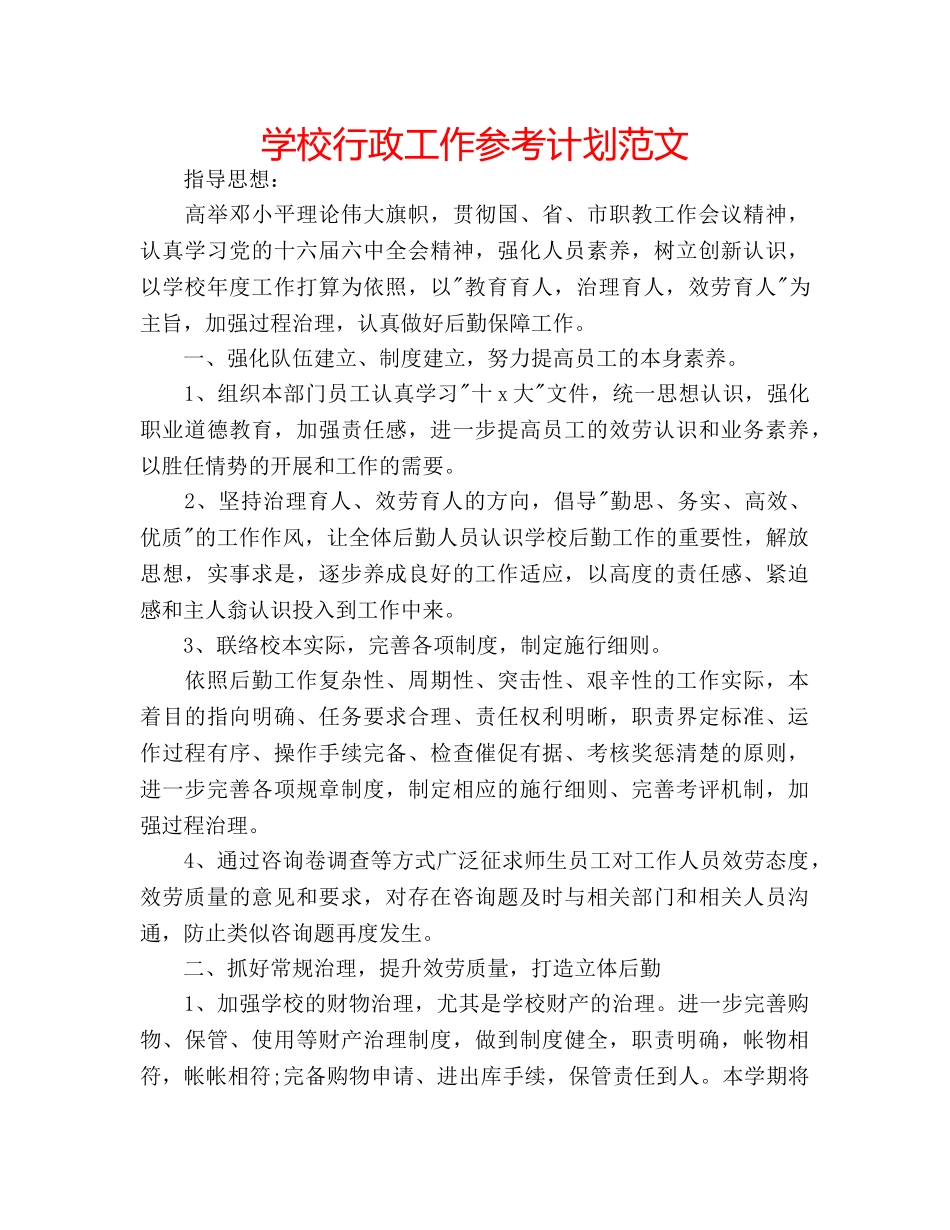 学校行政工作参考计划范文

指导思想：

高举邓小平理论伟大旗帜，贯彻国、省、市职教工作会议精神，认真学习党的十六届六中全会精神，强化人员素养，树立创新认识，以学校年度工作打算为依照，以"教育育人，治理育人，效劳育人"为主旨，加强过程治理，认真做好后勤保障工作。

一、强化队伍建立、制度建立，努力提高员工的本身素养。

1、组织本部门员工认真学习"十x大"文件，统一思想认识，强化职业道德教育，加强责任感，进一步提高员工的效劳认识和业务素养，以胜任情势的开展和工作的需要。

2、坚持治理育人、效劳育人的方向，倡导"勤思、务实、高效、优质"的工作作风，让全体后勤人员认识学校后勤工作的重要性，解放思想，实事求是，逐步养成良好的工作适应，以高度的责任感、紧迫感和主人翁认识投入到工作中来。

3、联络校本实际，完善各项制度，制定施行细则。

依照后勤工作复杂性、周期性、突击性、艰辛性的工作实际，本着目的指向明确、任务要求合理、责任权利明晰，职责界定标准、运作过程有序、操作手续完备、检查催促有据、考核奖惩清楚的原则，进一步完善各项规章制度，制定相应的施行细则、完善考评机制，加强过程治理。

4、通过咨询卷调查等方式广泛征求师生员工对工作人员效劳态度，效劳质量的意见和要求，对存在咨询题及时与相关部门和相关人员沟通，防止类似咨询题再度发生。

二、抓好常规治理，提升效劳质量，打造立体后勤

1、加强学校的财物治理，尤其是学校财产的治理。进一步完善购物、保管、使用等财产治理制度，做到制度健全，职责明确，帐物相符，帐帐相符;完备购物申请、进出库手续，保管责任到人。本学期将